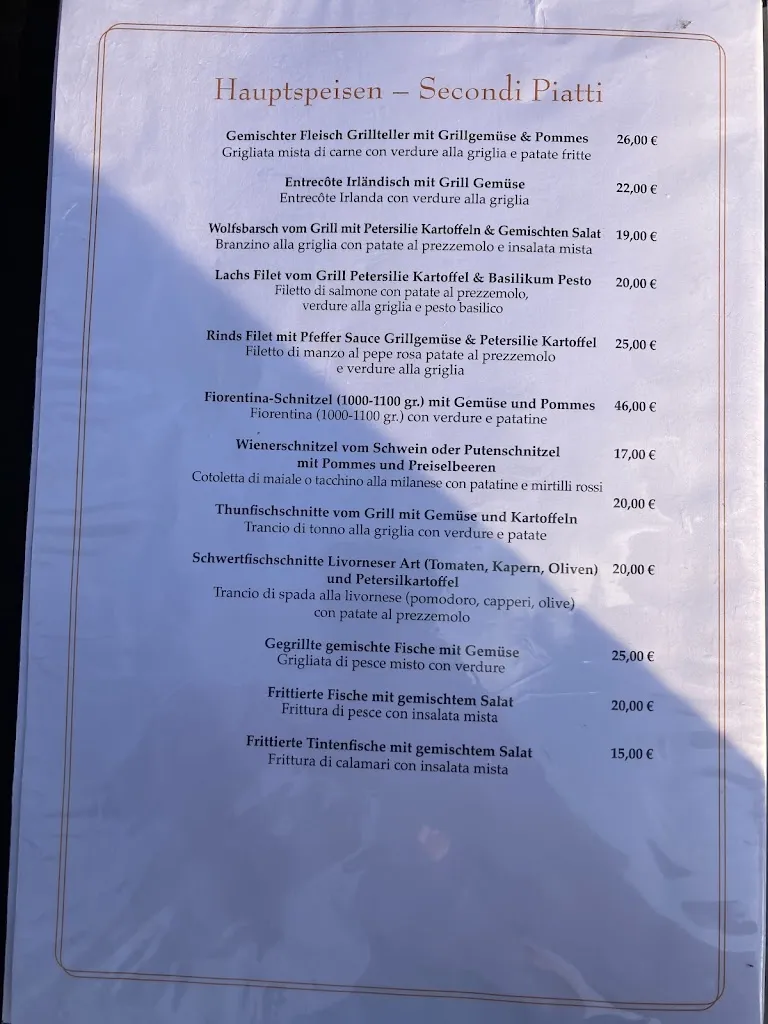 Hauptspeisen – Secondi Piatti

Gemischter Fleisch Grillteller mit Grillgemüse & Pommes 26,00 €
Grigliata mista di carne con verdure alla griglia e patate fritte

Entrecôte Irländisch mit Grill Gemüse 22,00 €
Entrecôte Irlanda con verdure alla griglia

Wolfsbarsch vom Grill mit Petersilie Kartoffeln & Gemischten Salat 19,00 €
Branzino alla griglia con patate al prezzemolo e insalata mista

Lachs Filet vom Grill Petersilie Kartoffel & Basilikum Pesto 20,00 €
Filetto di salmone con patate al prezzemolo, verdure alla griglia e pesto basilico

Rinds Filet mit Pfeffer Sauce Grillgemüse & Petersilie Kartoffel 25,00 €
Filetto di manzo al pepe rosa patate al prezzemolo e verdure alla griglia

Fiorentina-Schnitzel (1000-1100 gr.) mit Gemüse und Pommes 46,00 €
Fiorentina (1000-1100 gr.) con verdure e patatine

Wienerschnitzel vom Schwein oder Putenschnitzel mit Pommes und Preiselbeeren 17,00 €
Cotoletta di maiale o tacchino alla milanese con patatine e mirtilli rossi

Thunfischschnitte vom Grill mit Gemüse und Kartoffeln 20,00 €
Trancio di tonno alla griglia con verdure e patate

Schwertfischschnitte Livorneser Art (Tomaten, Kapern, Oliven) und Petersilkartoffel 20,00 €
Trancio di spada alla livornese (pomodoro, capperi, olive) con patate al prezzemolo

Gegrillte gemischte Fische mit Gemüse 25,00 €
Grigliata di pesce misto con verdure

Frittierte Fische mit gemischtem Salat 20,00 €
Frittura di pesce con insalata mista

Frittierte Tintenfische mit gemischtem Salat 15,00 €
Frittura di calamari con insalata mista